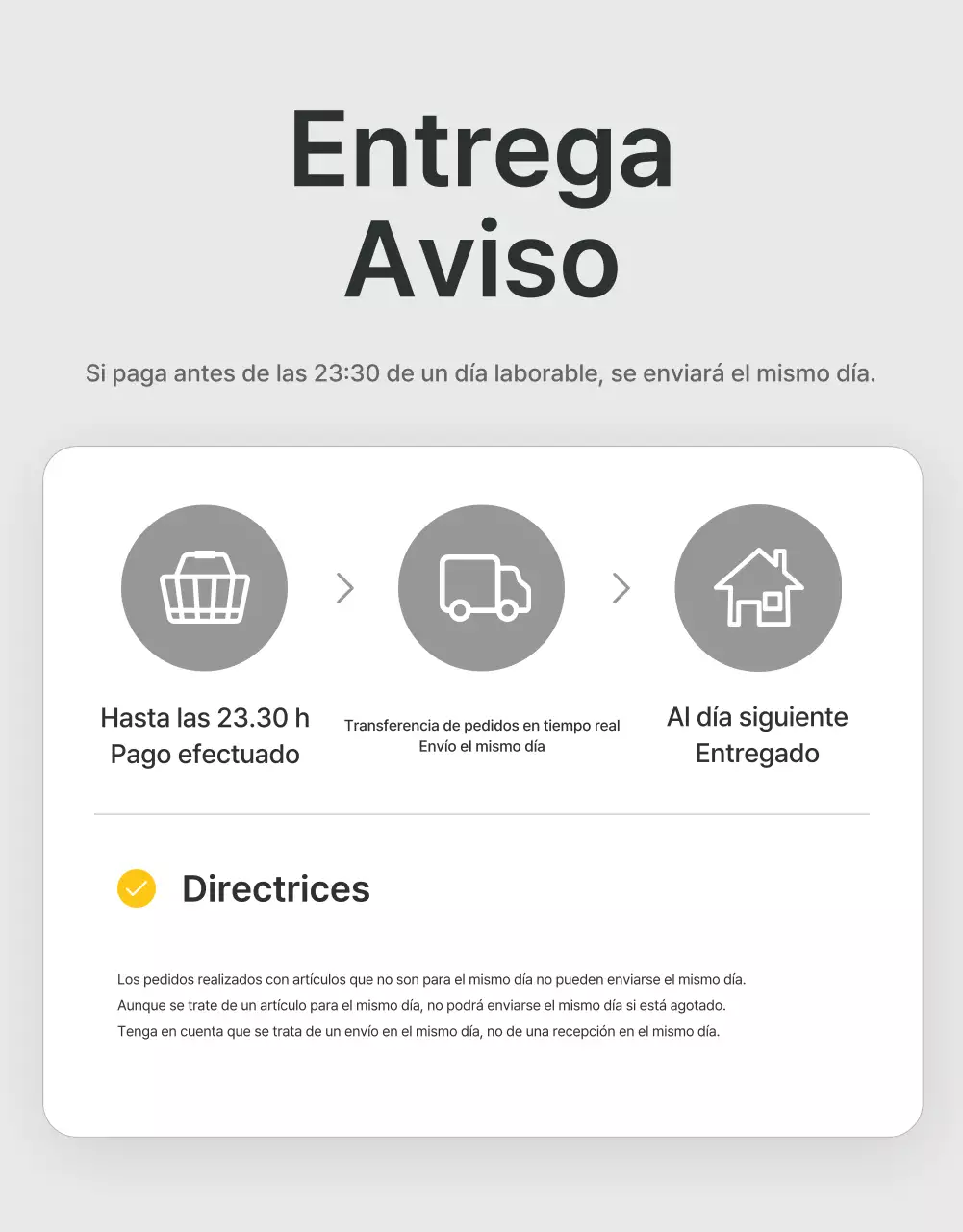 Entrega
Aviso

Si paga antes de las 23:30 de un día laborable, se enviará el mismo día.

Hasta las 23.30 h
Pago efectuado

Transferencia de pedidos en tiempo real
Envío el mismo día

Al día siguiente
Entregado

Directrices

Los pedidos realizados con artículos que no son para el mismo día no pueden enviarse el mismo día.
Aunque se trate de un artículo para el mismo día, no podrá enviarse el mismo día si está agotado.
Tenga en cuenta que se trata de un envío en el mismo día, no de una recepción en el mismo día.